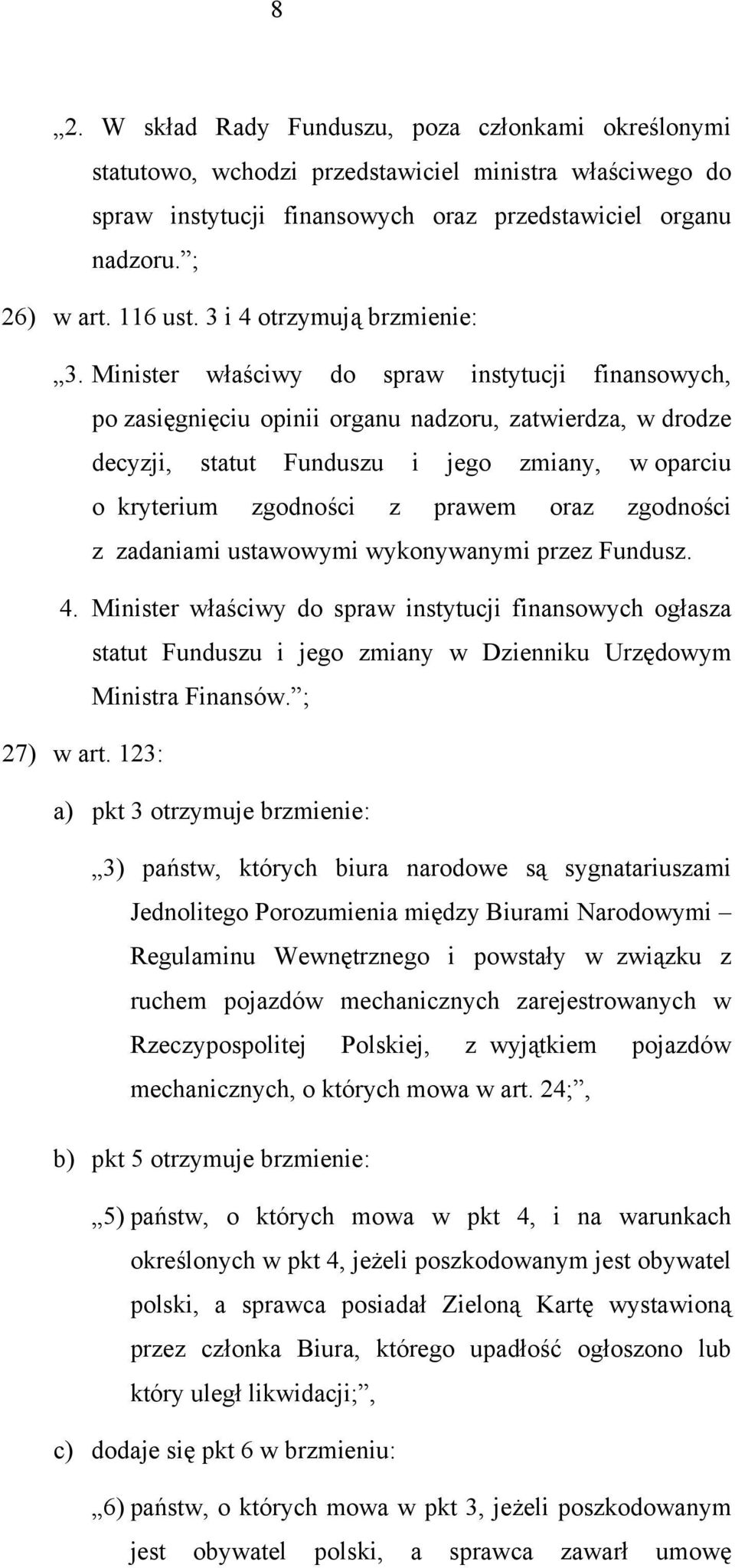 8

„2. W skład Rady Funduszu, poza członkami określonymi statutowo, wchodzi przedstawiciel ministra właściwego do spraw instytucji finansowych oraz przedstawiciel organu nadzoru.”;

26) w art. 116 ust. 3 i 4 otrzymują brzmienie:

„3. Minister właściwy do spraw instytucji finansowych, po zasięgnięciu opinii organu nadzoru, zatwierdza, w drodze decyzji, statut Funduszu i jego zmiany, w oparciu o kryterium zgodności z prawem oraz zgodności z zadaniami ustawowymi wykonywanymi przez Fundusz.

4. Minister właściwy do spraw instytucji finansowych ogłasza statut Funduszu i jego zmiany w Dzienniku Urzędowym Ministra Finansów.”;

27) w art. 123:

a) pkt 3 otrzymuje brzmienie:

„3) państw, których biura narodowe są sygnatariuszami Jednolitego Porozumienia między Biurami Narodowymi – Regulaminu Wewnętrznego i powstały w związku z ruchem pojazdów mechanicznych zarejestrowanych w Rzeczypospolitej Polskiej, z wyjątkiem pojazdów mechanicznych, o których mowa w art. 24;”,

b) pkt 5 otrzymuje brzmienie:

„5) państw, o których mowa w pkt 4, i na warunkach określonych w pkt 4, jeżeli poszkodowanym jest obywatel polski, a sprawca posiadał Zieloną Kartę wystawioną przez członka Biura, którego upadłość ogłoszono lub który uległ likwidacji;”,

c) dodaje się pkt 6 w brzmieniu:

„6) państw, o których mowa w pkt 3, jeżeli poszkodowanym jest obywatel polski, a sprawca zawarł umowę